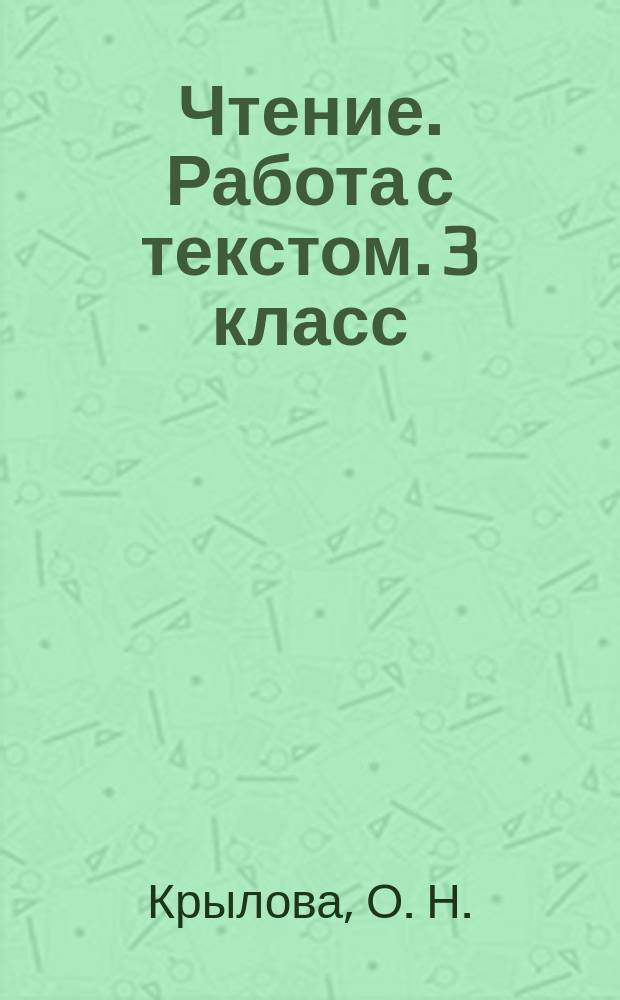 Чтение. Работа с текстом. 3 класс

Крылова, О. Н.